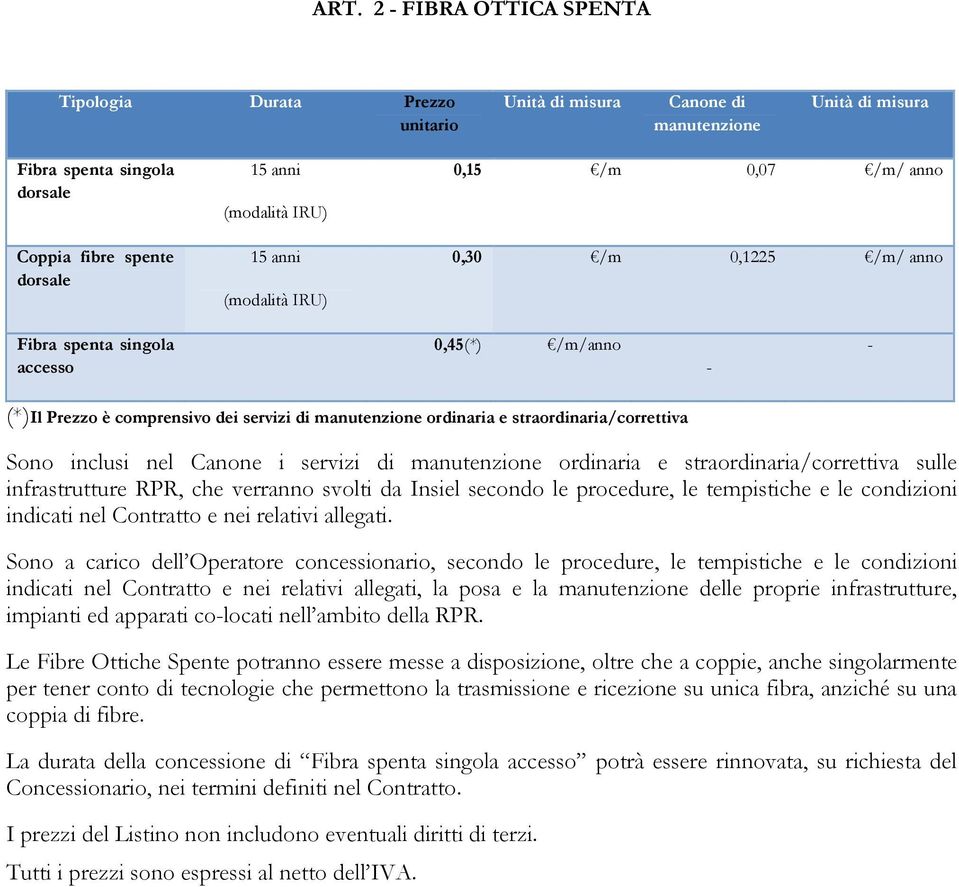 ART. 2 - FIBRA OTTICA SPENTA

| Tipologia | Durata | Prezzo unitario | Unità di misura | Canone di manutenzione | Unità di misura |
|---|---|---|---|---|---|
| Fibra spenta singola dorsale | 15 anni (modalità IRU) | 0,15 | €/m | 0,07 | €/m/ anno |
| Coppia fibre spente dorsale | 15 anni (modalità IRU) | 0,30 | €/m | 0,1225 | €/m/ anno |
| Fibra spenta singola accesso | | 0,45(*) | €/m/anno | - | - |

(*)Il Prezzo è comprensivo dei servizi di manutenzione ordinaria e straordinaria/correttiva

Sono inclusi nel Canone i servizi di manutenzione ordinaria e straordinaria/correttiva sulle infrastrutture RPR, che verranno svolti da Insiel secondo le procedure, le tempistiche e le condizioni indicati nel Contratto e nei relativi allegati.

Sono a carico dell'Operatore concessionario, secondo le procedure, le tempistiche e le condizioni indicati nel Contratto e nei relativi allegati, la posa e la manutenzione delle proprie infrastrutture, impianti ed apparati co-locati nell'ambito della RPR.

Le Fibre Ottiche Spente potranno essere messe a disposizione, oltre che a coppie, anche singolarmente per tener conto di tecnologie che permettono la trasmissione e ricezione su unica fibra, anziché su una coppia di fibre.

La durata della concessione di "Fibra spenta singola accesso" potrà essere rinnovata, su richiesta del Concessionario, nei termini definiti nel Contratto.

I prezzi del Listino non includono eventuali diritti di terzi.

Tutti i prezzi sono espressi al netto dell'IVA.